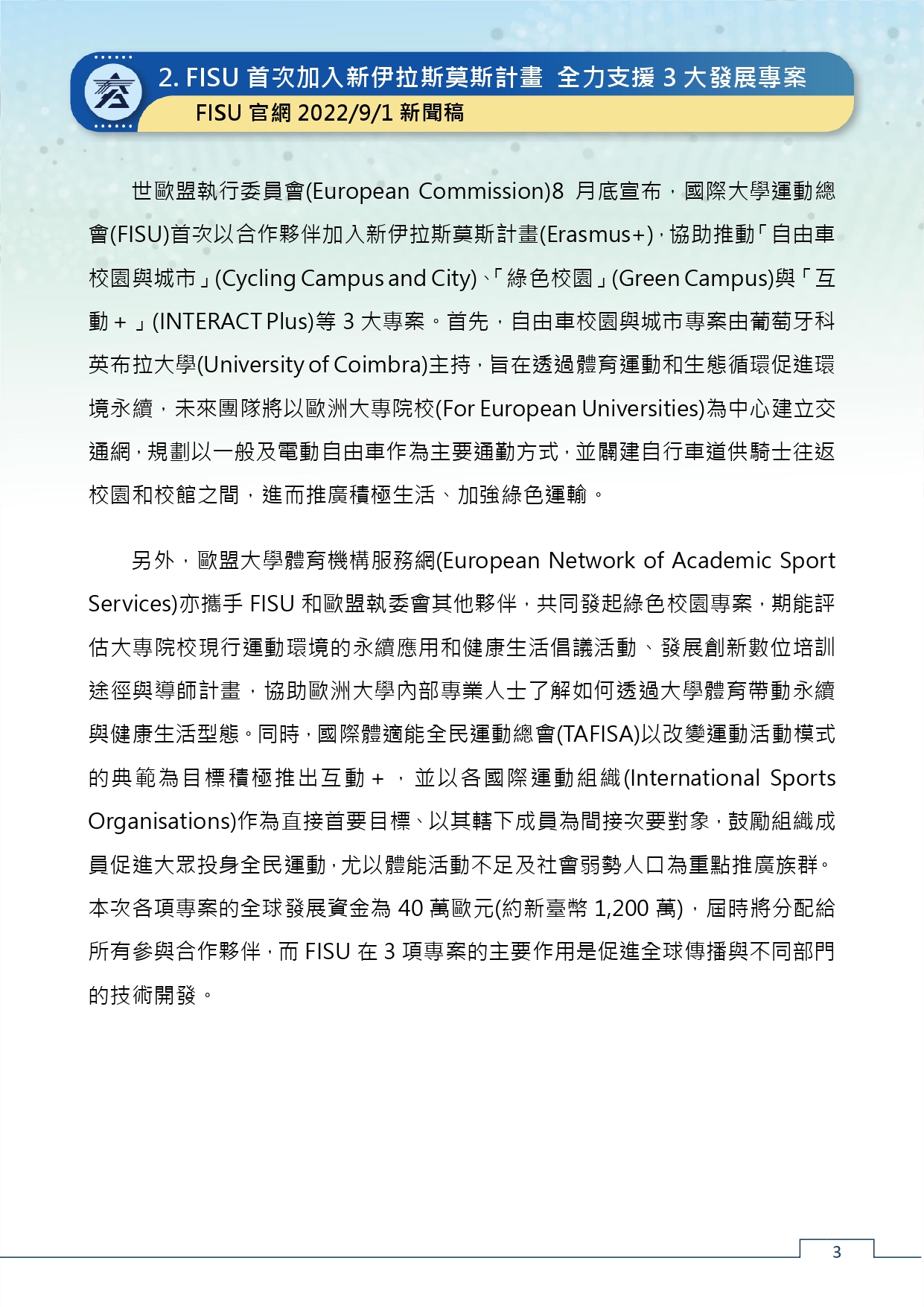 2. FISU 首次加入新伊拉斯莫斯計畫 全力支援 3 大發展專案
FISU 官網 2022/9/1 新聞稿

世歐盟執行委員會(European Commission)8 月底宣布，國際大學運動總會(FISU)首次以合作夥伴加入新伊拉斯莫斯計畫(Erasmus+)，協助推動「自由車校園與城市」(Cycling Campus and City)、「綠色校園」(Green Campus)與「互動＋」(INTERACT Plus)等 3 大專案。首先，自由車校園與城市專案由葡萄牙科英布拉大學(University of Coimbra)主持，旨在透過體育運動和生態循環促進環境永續，未來團隊將以歐洲大專院校(For European Universities)為中心建立交通網，規劃以一般及電動自由車作為主要通勤方式，並闢建自行車道供騎士往返校園和校館之間，進而推廣積極生活、加強綠色運輸。

另外，歐盟大學體育機構服務網(European Network of Academic Sport Services)亦攜手 FISU 和歐盟執委會其他夥伴，共同發起綠色校園專案，期能評估大專院校現行運動環境的永續應用和健康生活倡議活動、發展創新數位培訓途徑與導師計畫，協助歐洲大學內部專業人士了解如何透過大學體育帶動永續與健康生活型態。同時，國際體適能全民運動總會(TAFISA)以改變運動活動模式的典範為目標積極推出互動＋，並以各國際運動組織(International Sports Organisations)作為直接首要目標、以其轄下成員為間接次要對象，鼓勵組織成員促進大眾投身全民運動，尤以體能活動不足及社會弱勢人口為重點推廣族群。本次各項專案的全球發展資金為 40 萬歐元(約新臺幣 1,200 萬)，屆時將分配給所有參與合作夥伴，而 FISU 在 3 項專案的主要作用是促進全球傳播與不同部門的技術開發。

3